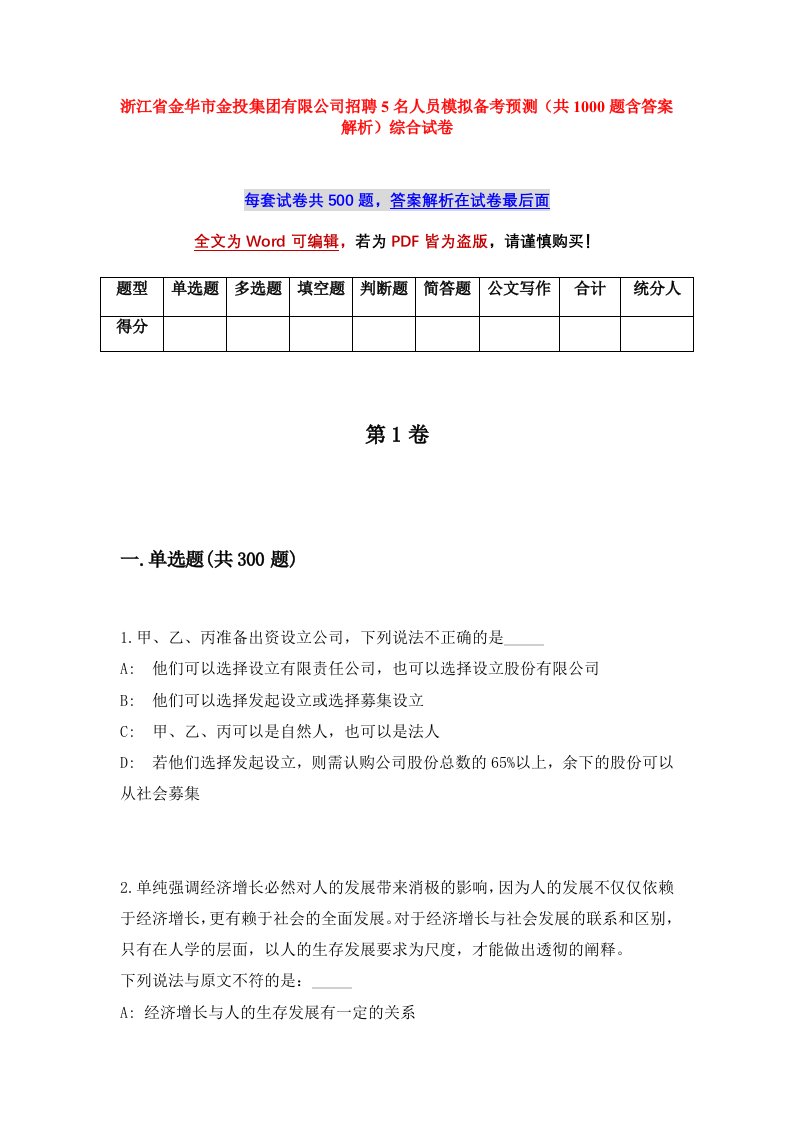 浙江省金华市金投集团有限公司招聘5名人员模拟备考预测（共1000题含答案解析）综合试卷

每套试卷共500题，答案解析在试卷最后面

全文为Word可编辑，若为PDF皆为盗版，请谨慎购买！

| 题型 | 单选题 | 多选题 | 填空题 | 判断题 | 简答题 | 公文写作 | 合计 | 统分人 |
|---|---|---|---|---|---|---|---|---|
| 得分 | | | | | | | | |

第1卷

一.单选题(共300题)

1.甲、乙、丙准备出资设立公司，下列说法不正确的是_____

A: 他们可以选择设立有限责任公司，也可以选择设立股份有限公司

B: 他们可以选择发起设立或选择募集设立

C: 甲、乙、丙可以是自然人，也可以是法人

D: 若他们选择发起设立，则需认购公司股份总数的65%以上，余下的股份可以从社会募集

2.单纯强调经济增长必然对人的发展带来消极的影响，因为人的发展不仅仅依赖于经济增长，更有赖于社会的全面发展。对于经济增长与社会发展的联系和区别，只有在人学的层面，以人的生存发展要求为尺度，才能做出透彻的阐释。

下列说法与原文不符的是：_____

A: 经济增长与人的生存发展有一定的关系